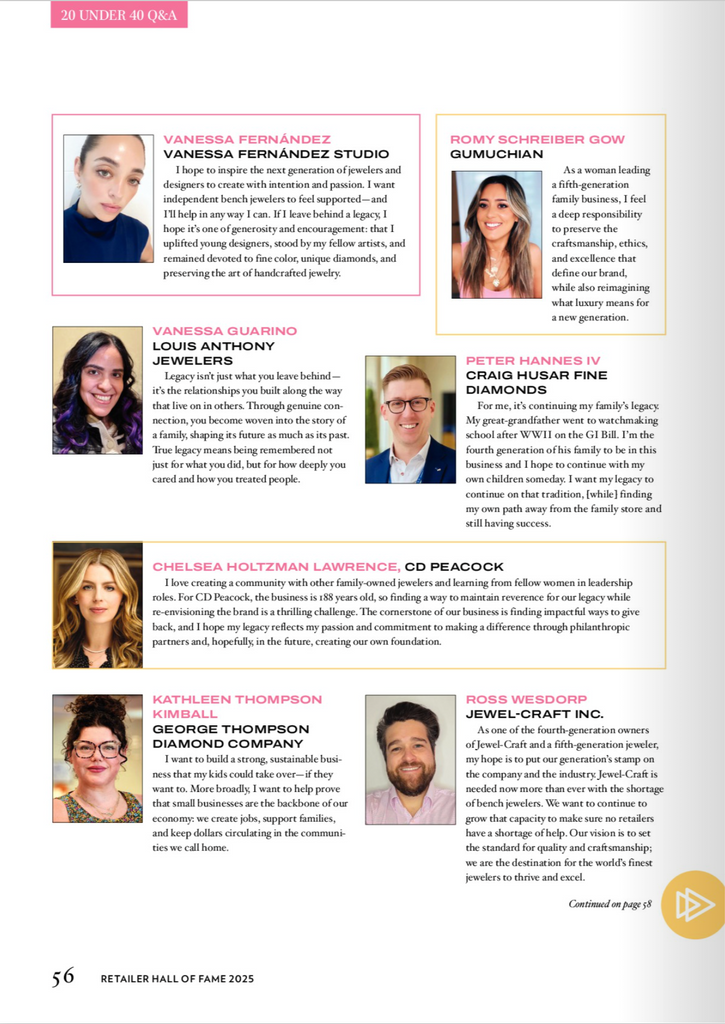 20 UNDER 40 Q&A

VANESSA FERNÁNDEZ
VANESSA FERNÁNDEZ STUDIO
I hope to inspire the next generation of jewelers and designers to create with intention and passion. I want independent bench jewelers to feel supported—and I'll help in any way I can. If I leave behind a legacy, I hope it's one of generosity and encouragement: that I uplifted young designers, stood by my fellow artists, and remained devoted to fine color, unique diamonds, and preserving the art of handcrafted jewelry.

ROMY SCHREIBER GOW
GUMUCHIAN
As a woman leading a fifth-generation family business, I feel a deep responsibility to preserve the craftsmanship, ethics, and excellence that define our brand, while also reimagining what luxury means for a new generation.

VANESSA GUARINO
LOUIS ANTHONY JEWELERS
Legacy isn't just what you leave behind—it's the relationships you built along the way that live on in others. Through genuine connection, you become woven into the story of a family, shaping its future as much as its past. True legacy means being remembered not just for what you did, but for how deeply you cared and how you treated people.

PETER HANNES IV
CRAIG HUSAR FINE DIAMONDS
For me, it's continuing my family's legacy. My great-grandfather went to watchmaking school after WWII on the GI Bill. I'm the fourth generation of his family to be in this business and I hope to continue with my own children someday. I want my legacy to continue on that tradition, [while] finding my own path away from the family store and still having success.

CHELSEA HOLTZMAN LAWRENCE, CD PEACOCK
I love creating a community with other family-owned jewelers and learning from fellow women in leadership roles. For CD Peacock, the business is 188 years old, so finding a way to maintain reverence for our legacy while re-envisioning the brand is a thrilling challenge. The cornerstone of our business is finding impactful ways to give back, and I hope my legacy reflects my passion and commitment to making a difference through philanthropic partners and, hopefully, in the future, creating our own foundation.

KATHLEEN THOMPSON KIMBALL
GEORGE THOMPSON DIAMOND COMPANY
I want to build a strong, sustainable business that my kids could take over—if they want to. More broadly, I want to help prove that small businesses are the backbone of our economy: we create jobs, support families, and keep dollars circulating in the communities we call home.

ROSS WESDORP
JEWEL-CRAFT INC.
As one of the fourth-generation owners of Jewel-Craft and a fifth-generation jeweler, my hope is to put our generation's stamp on the company and the industry. Jewel-Craft is needed now more than ever with the shortage of bench jewelers. We want to continue to grow that capacity to make sure no retailers have a shortage of help. Our vision is to set the standard for quality and craftsmanship; we are the destination for the world's finest jewelers to thrive and excel.

Continued on page 58

56 RETAILER HALL OF FAME 2025